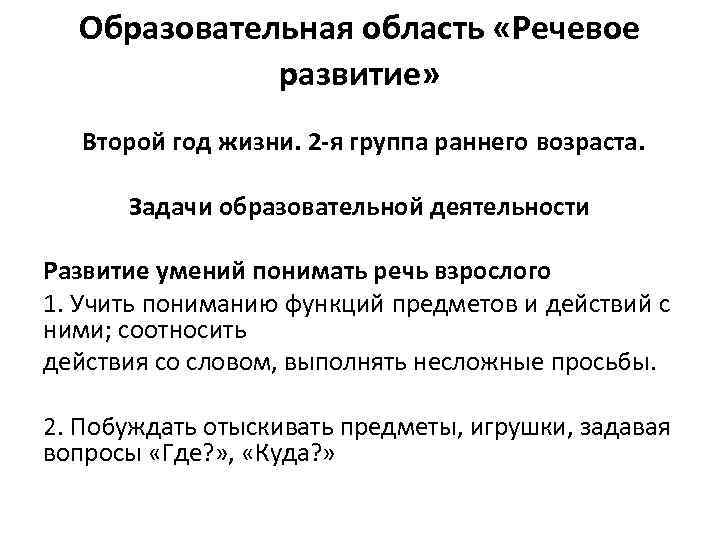 Образовательная область «Речевое развитие»

Второй год жизни. 2-я группа раннего возраста.

Задачи образовательной деятельности

Развитие умений понимать речь взрослого
1. Учить пониманию функций предметов и действий с ними; соотносить
действия со словом, выполнять несложные просьбы.

2. Побуждать отыскивать предметы, игрушки, задавая вопросы «Где?», «Куда?»